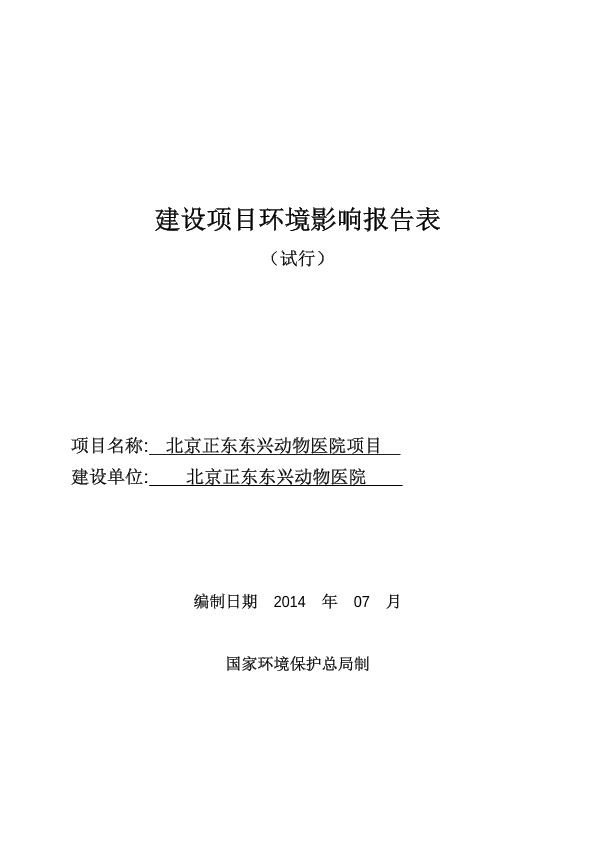 建设项目环境影响报告表

（试行）

项目名称: 北京正东东兴动物医院项目

建设单位: 北京正东东兴动物医院

编制日期 2014 年 07 月

国家环境保护总局制